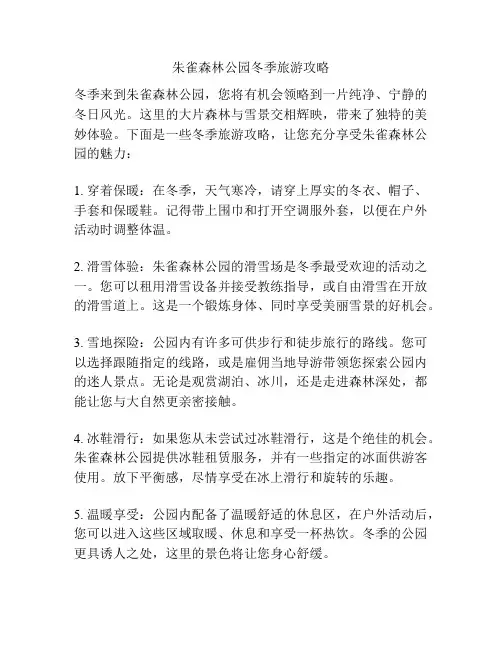 朱雀森林公园冬季旅游攻略

冬季来到朱雀森林公园，您将有机会领略到一片纯净、宁静的冬日风光。这里的大片森林与雪景交相辉映，带来了独特的美妙体验。下面是一些冬季旅游攻略，让您充分享受朱雀森林公园的魅力：

1. 穿着保暖：在冬季，天气寒冷，请穿上厚实的冬衣、帽子、手套和保暖鞋。记得带上围巾和打开空调服外套，以便在户外活动时调整体温。

2. 滑雪体验：朱雀森林公园的滑雪场是冬季最受欢迎的活动之一。您可以租用滑雪设备并接受教练指导，或自由滑雪在开放的滑雪道上。这是一个锻炼身体、同时享受美丽雪景的好机会。

3. 雪地探险：公园内有许多可供步行和徒步旅行的路线。您可以选择跟随指定的线路，或是雇佣当地导游带领您探索公园内的迷人景点。无论是观赏湖泊、冰川，还是走进森林深处，都能让您与大自然更亲密接触。

4. 冰鞋滑行：如果您从未尝试过冰鞋滑行，这是个绝佳的机会。朱雀森林公园提供冰鞋租赁服务，并有一些指定的冰面供游客使用。放下平衡感，尽情享受在冰上滑行和旋转的乐趣。

5. 温暖享受：公园内配备了温暖舒适的休息区，在户外活动后，您可以进入这些区域取暖、休息和享受一杯热饮。冬季的公园更具诱人之处，这里的景色将让您身心舒缓。